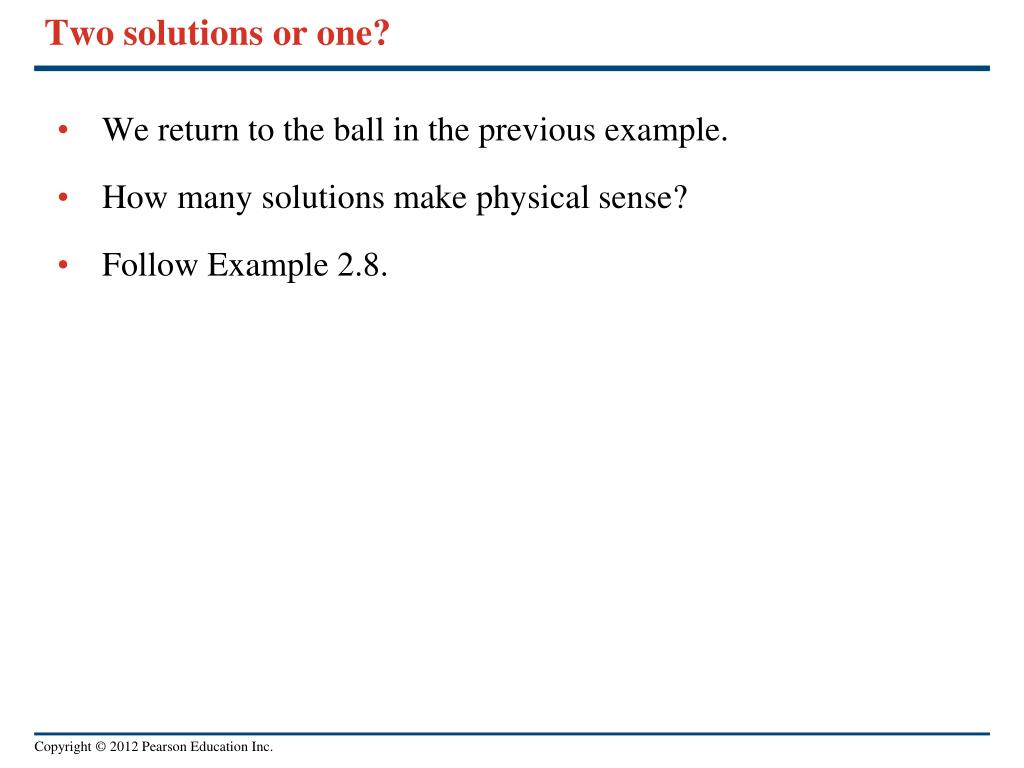 Two solutions or one?

• We return to the ball in the previous example.

• How many solutions make physical sense?

• Follow Example 2.8.

Copyright © 2012 Pearson Education Inc.